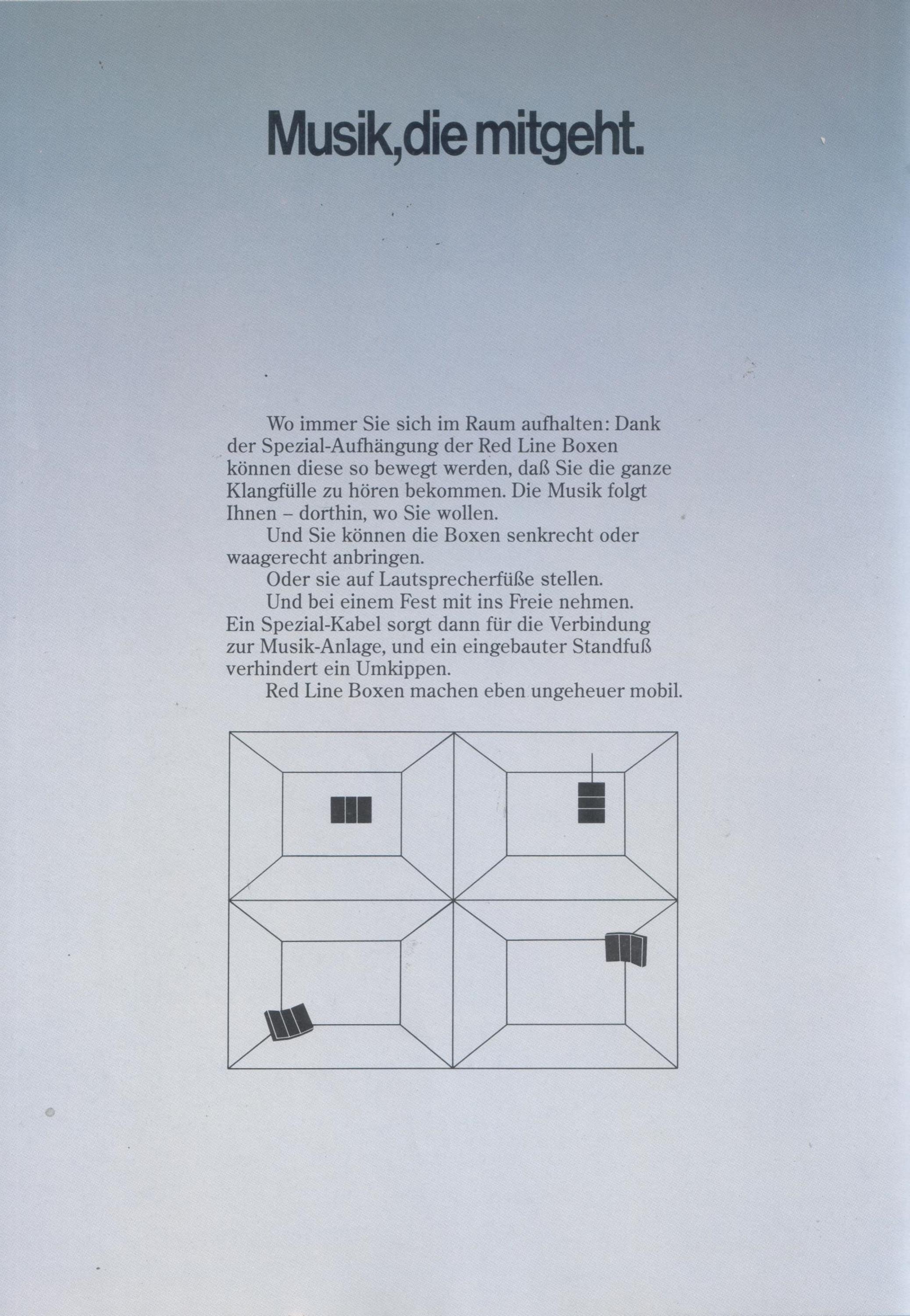 Musik, die mitgeht.

Wo immer Sie sich im Raum aufhalten: Dank der Spezial-Aufhängung der Red Line Boxen können diese so bewegt werden, daß Sie die ganze Klangfülle zu hören bekommen. Die Musik folgt Ihnen – dorthin, wo Sie wollen.

Und Sie können die Boxen senkrecht oder waagerecht anbringen.

Oder sie auf Lautsprecherfüße stellen.

Und bei einem Fest mit ins Freie nehmen. Ein Spezial-Kabel sorgt dann für die Verbindung zur Musik-Anlage, und ein eingebauter Standfuß verhindert ein Umkippen.

Red Line Boxen machen eben ungeheuer mobil.